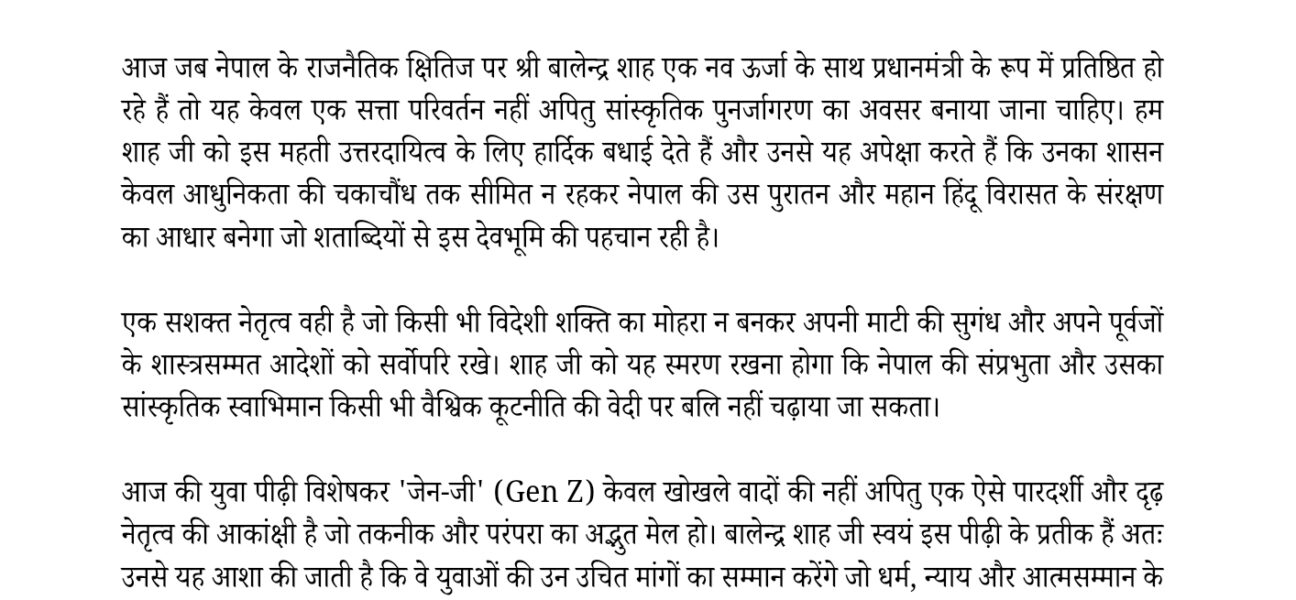 आज जब नेपाल के राजनैतिक क्षितिज पर श्री बालेन्द्र शाह एक नव ऊर्जा के साथ प्रधानमंत्री के रूप में प्रतिष्ठित हो रहे हैं तो यह केवल एक सत्ता परिवर्तन नहीं अपितु सांस्कृतिक पुनर्जागरण का अवसर बनाया जाना चाहिए। हम शाह जी को इस महती उत्तरदायित्व के लिए हार्दिक बधाई देते हैं और उनसे यह अपेक्षा करते हैं कि उनका शासन केवल आधुनिकता की चकाचौंध तक सीमित न रहकर नेपाल की उस पुरातन और महान हिंदू विरासत के संरक्षण का आधार बनेगा जो शताब्दियों से इस देवभूमि की पहचान रही है।

एक सशक्त नेतृत्व वही है जो किसी भी विदेशी शक्ति का मोहरा न बनकर अपनी माटी की सुगंध और अपने पूर्वजों के शास्त्रसम्मत आदेशों को सर्वोपरि रखे। शाह जी को यह स्मरण रखना होगा कि नेपाल की संप्रभुता और उसका सांस्कृतिक स्वाभिमान किसी भी वैश्विक कूटनीति की वेदी पर बलि नहीं चढ़ाया जा सकता।

आज की युवा पीढ़ी विशेषकर 'जेन-जी' (Gen Z) केवल खोखले वादों की नहीं अपितु एक ऐसे पारदर्शी और दृढ़ नेतृत्व की आकांक्षी है जो तकनीक और परंपरा का अद्भुत मेल हो। बालेन्द्र शाह जी स्वयं इस पीढ़ी के प्रतीक हैं अतः उनसे यह आशा की जाती है कि वे युवाओं की उन उचित मांगों का सम्मान करेंगे जो धर्म, न्याय और आत्मसम्मान के